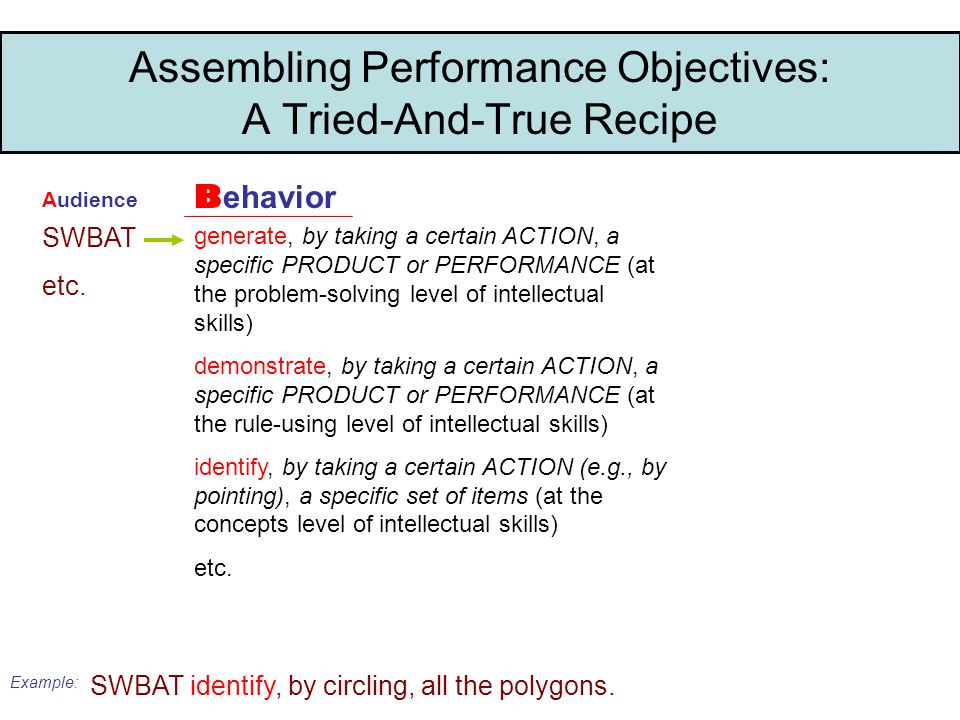 Assembling Performance Objectives:
A Tried-And-True Recipe

Audience

SWBAT

etc.

Behavior

generate, by taking a certain ACTION, a specific PRODUCT or PERFORMANCE (at the problem-solving level of intellectual skills)

demonstrate, by taking a certain ACTION, a specific PRODUCT or PERFORMANCE (at the rule-using level of intellectual skills)

identify, by taking a certain ACTION (e.g., by pointing), a specific set of items (at the concepts level of intellectual skills)

etc.

Example: SWBAT identify, by circling, all the polygons.